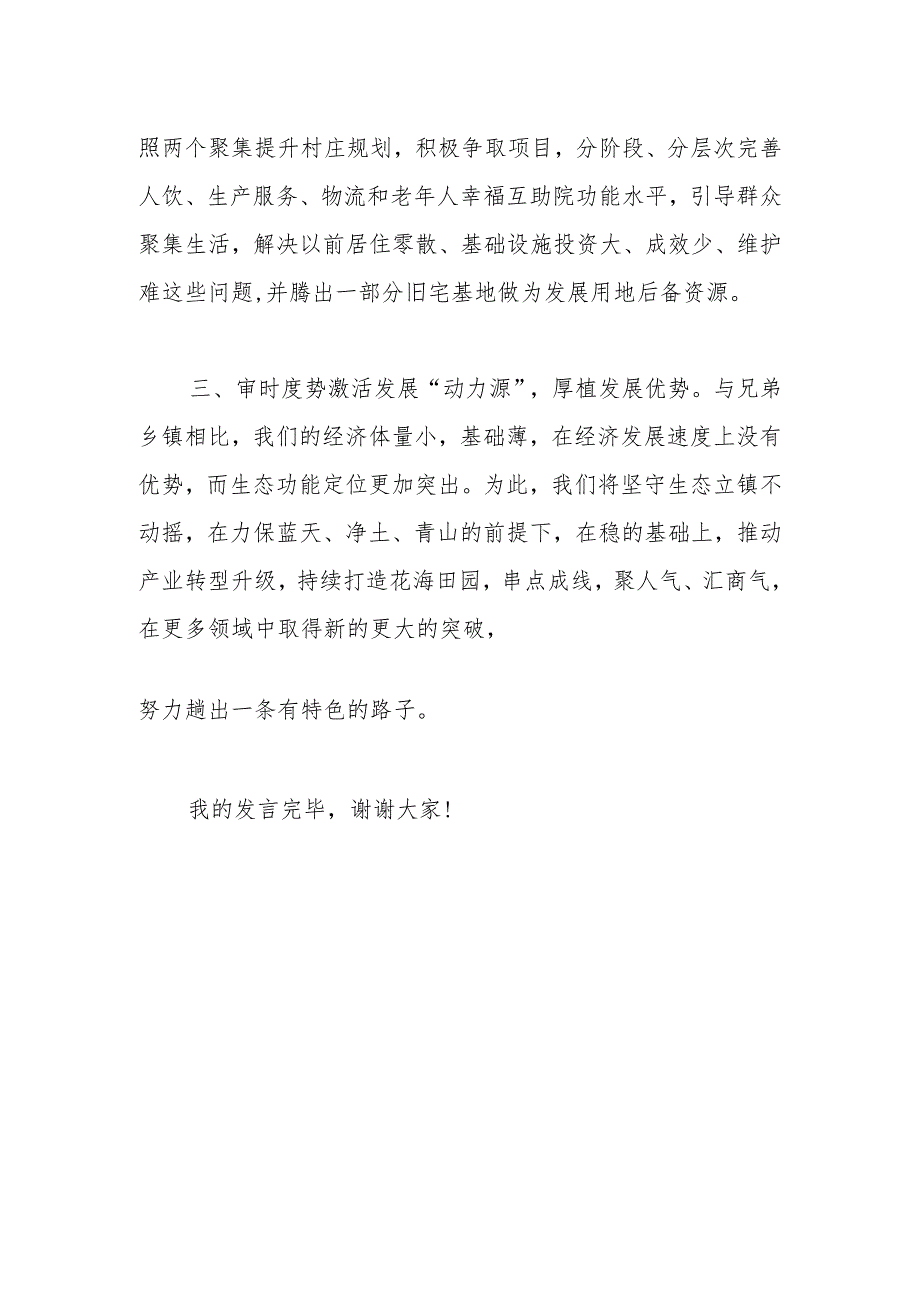 照两个聚集提升村庄规划，积极争取项目，分阶段、分层次完善人饮、生产服务、物流和老年人幸福互助院功能水平，引导群众聚集生活，解决以前居住零散、基础设施投资大、成效少、维护难这些问题,并腾出一部分旧宅基地做为发展用地后备资源。

三、审时度势激活发展“动力源”，厚植发展优势。与兄弟乡镇相比，我们的经济体量小，基础薄，在经济发展速度上没有优势，而生态功能定位更加突出。为此，我们将坚守生态立镇不动摇，在力保蓝天、净土、青山的前提下，在稳的基础上，推动产业转型升级，持续打造花海田园，串点成线，聚人气、汇商气，在更多领域中取得新的更大的突破，

努力趟出一条有特色的路子。

我的发言完毕，谢谢大家!